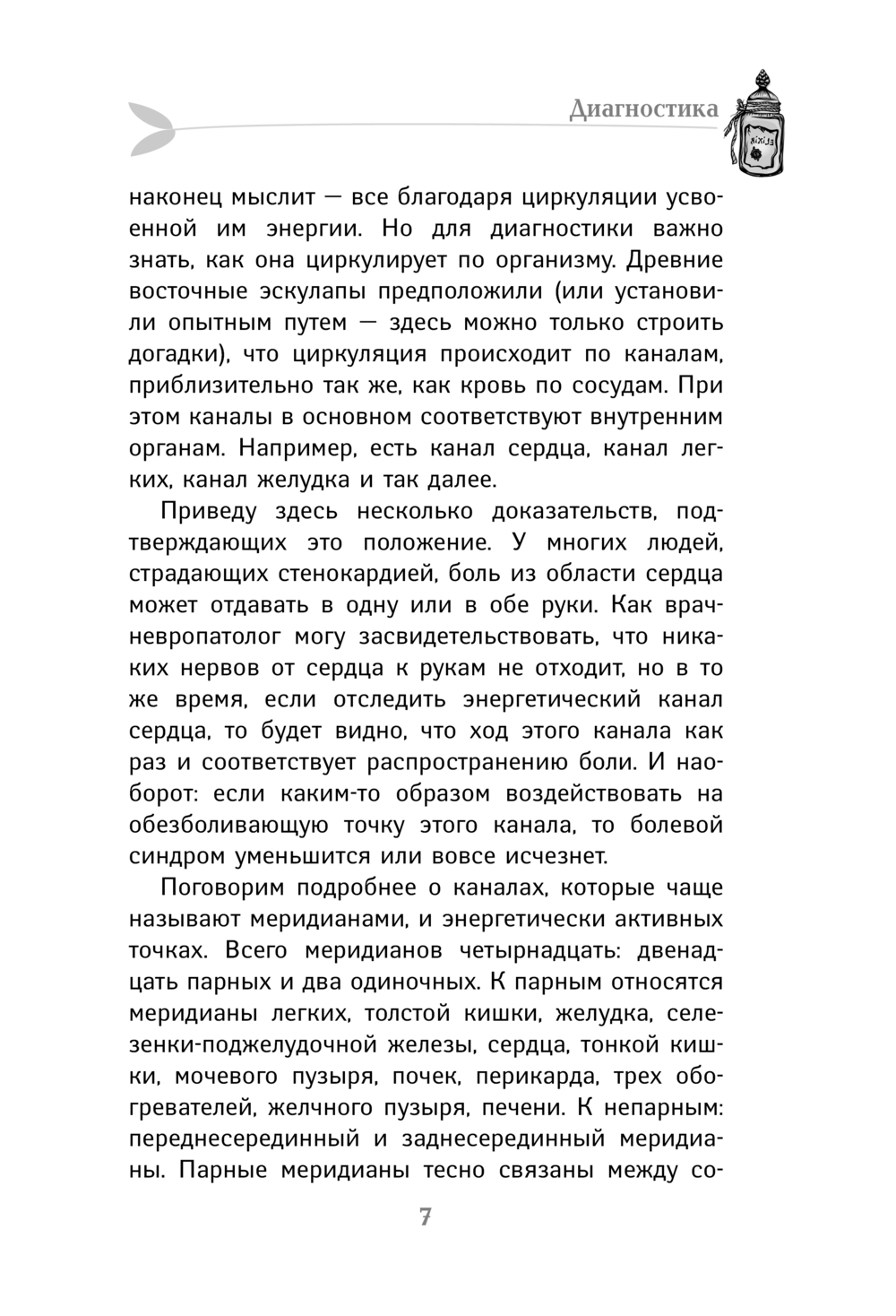 Диагностика

ELIXIR

наконец мыслит — все благодаря циркуляции усвоенной им энергии. Но для диагностики важно знать, как она циркулирует по организму. Древние восточные эскулапы предположили (или установили опытным путем — здесь можно только строить догадки), что циркуляция происходит по каналам, приблизительно так же, как кровь по сосудам. При этом каналы в основном соответствуют внутренним органам. Например, есть канал сердца, канал легких, канал желудка и так далее.

Приведу здесь несколько доказательств, подтверждающих это положение. У многих людей, страдающих стенокардией, боль из области сердца может отдавать в одну или в обе руки. Как врач-невропатолог могу засвидетельствовать, что никаких нервов от сердца к рукам не отходит, но в то же время, если отследить энергетический канал сердца, то будет видно, что ход этого канала как раз и соответствует распространению боли. И наоборот: если каким-то образом воздействовать на обезболивающую точку этого канала, то болевой синдром уменьшится или вовсе исчезнет.

Поговорим подробнее о каналах, которые чаще называют меридианами, и энергетически активных точках. Всего меридианов четырнадцать: двенадцать парных и два одиночных. К парным относятся меридианы легких, толстой кишки, желудка, селезенки-поджелудочной железы, сердца, тонкой кишки, мочевого пузыря, почек, перикарда, трех обогревателей, желчного пузыря, печени. К непарным: переднесерединный и заднесерединный меридианы. Парные меридианы тесно связаны между со-

7